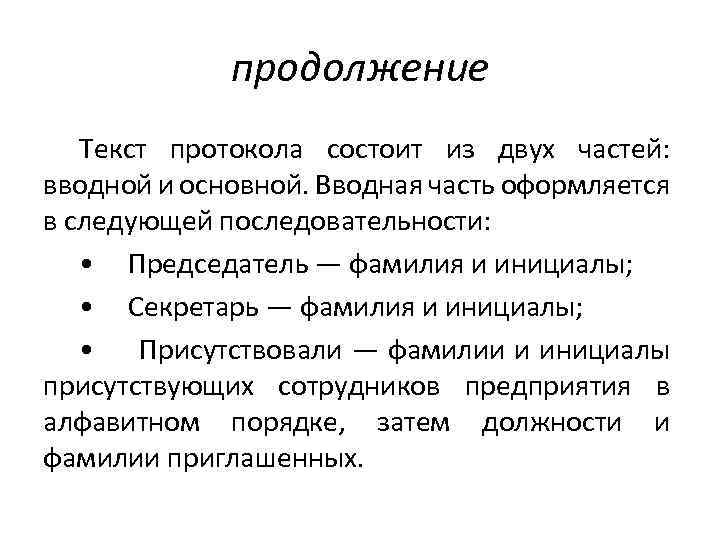 продолжение

Текст протокола состоит из двух частей: вводной и основной. Вводная часть оформляется в следующей последовательности:

• Председатель — фамилия и инициалы;

• Секретарь — фамилия и инициалы;

• Присутствовали — фамилии и инициалы присутствующих сотрудников предприятия в алфавитном порядке, затем должности и фамилии приглашенных.